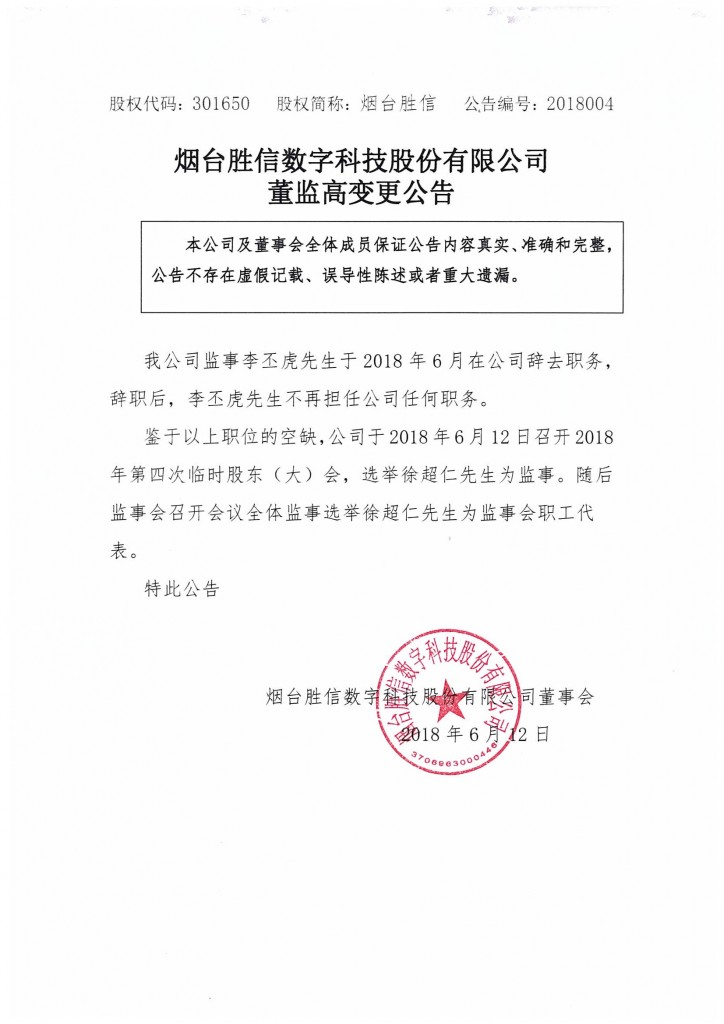 股权代码：301650　　股权简称：烟台胜信　　公告编号：2018004

烟台胜信数字科技股份有限公司
董监高变更公告

本公司及董事会全体成员保证公告内容真实、准确和完整，公告不存在虚假记载、误导性陈述或者重大遗漏。

我公司监事李丕虎先生于 2018 年 6 月在公司辞去职务，辞职后，李丕虎先生不再担任公司任何职务。

鉴于以上职位的空缺，公司于 2018 年 6 月 12 日召开 2018 年第四次临时股东（大）会，选举徐超仁先生为监事。随后监事会召开会议全体监事选举徐超仁先生为监事会职工代表。

特此公告

烟台胜信数字科技股份有限公司董事会
2018 年 6 月 12 日

烟台胜信数字科技股份有限公司
3706963000446